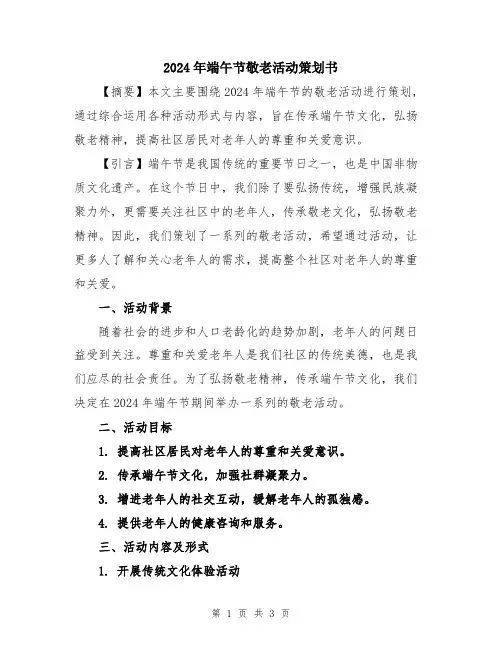 2024年端午节敬老活动策划书

【摘要】本文主要围绕2024年端午节的敬老活动进行策划，通过综合运用各种活动形式与内容，旨在传承端午节文化，弘扬敬老精神，提高社区居民对老年人的尊重和关爱意识。

【引言】端午节是我国传统的重要节日之一，也是中国非物质文化遗产。在这个节日中，我们除了要弘扬传统，增强民族凝聚力外，更需要关注社区中的老年人，传承敬老文化，弘扬敬老精神。因此，我们策划了一系列的敬老活动，希望通过活动，让更多人了解和关心老年人的需求，提高整个社区对老年人的尊重和关爱。

一、活动背景

随着社会的进步和人口老龄化的趋势加剧，老年人的问题日益受到关注。尊重和关爱老年人是我们社区的传统美德，也是我们应尽的社会责任。为了弘扬敬老精神，传承端午节文化，我们决定在2024年端午节期间举办一系列的敬老活动。

二、活动目标

1. 提高社区居民对老年人的尊重和关爱意识。

2. 传承端午节文化，加强社群凝聚力。

3. 增进老年人的社交互动，缓解老年人的孤独感。

4. 提供老年人的健康咨询和服务。

三、活动内容及形式

1. 开展传统文化体验活动

第 1 页 共 3 页